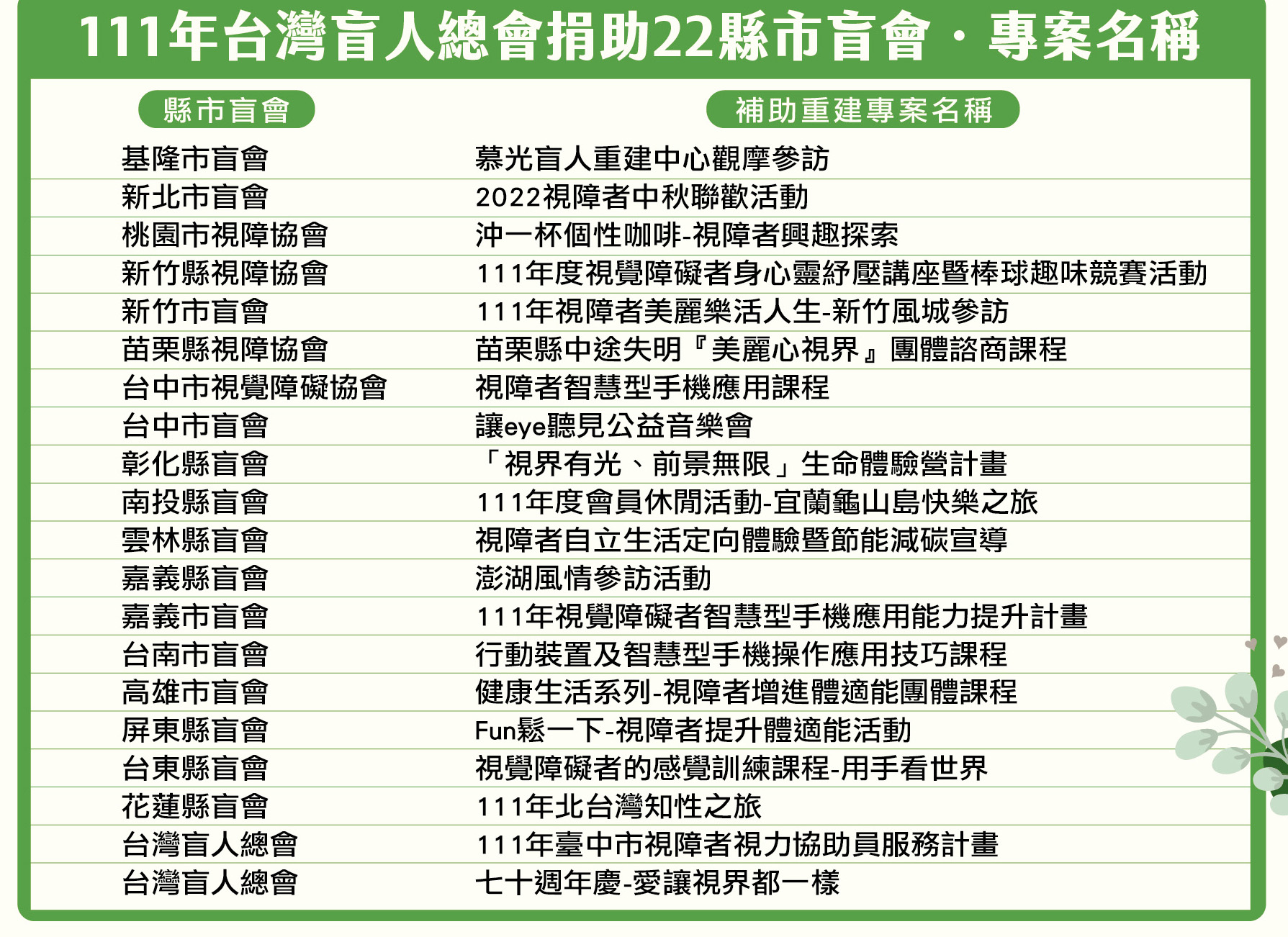 111年台灣盲人總會捐助22縣市盲會．專案名稱

| 縣市盲會 | 補助重建專案名稱 |
|---|---|
| 基隆市盲會 | 慕光盲人重建中心觀摩參訪 |
| 新北市盲會 | 2022視障者中秋聯歡活動 |
| 桃園市視障協會 | 沖一杯個性咖啡-視障者興趣探索 |
| 新竹縣視障協會 | 111年度視覺障礙者身心靈紓壓講座暨棒球趣味競賽活動 |
| 新竹市盲會 | 111年視障者美麗樂活人生-新竹風城參訪 |
| 苗栗縣視障協會 | 苗栗縣中途失明『美麗心視界』團體諮商課程 |
| 台中市視覺障礙協會 | 視障者智慧型手機應用課程 |
| 台中市盲會 | 讓eye聽見公益音樂會 |
| 彰化縣盲會 | 「視界有光、前景無限」生命體驗營計畫 |
| 南投縣盲會 | 111年度會員休閒活動-宜蘭龜山島快樂之旅 |
| 雲林縣盲會 | 視障者自立生活定向體驗暨節能減碳宣導 |
| 嘉義縣盲會 | 澎湖風情參訪活動 |
| 嘉義市盲會 | 111年視覺障礙者智慧型手機應用能力提升計畫 |
| 台南市盲會 | 行動裝置及智慧型手機操作應用技巧課程 |
| 高雄市盲會 | 健康生活系列-視障者增進體適能團體課程 |
| 屏東縣盲會 | Fun鬆一下-視障者提升體適能活動 |
| 台東縣盲會 | 視覺障礙者的感覺訓練課程-用手看世界 |
| 花蓮縣盲會 | 111年北台灣知性之旅 |
| 台灣盲人總會 | 111年臺中市視障者視力協助員服務計畫 |
| 台灣盲人總會 | 七十週年慶-愛讓視界都一樣 |